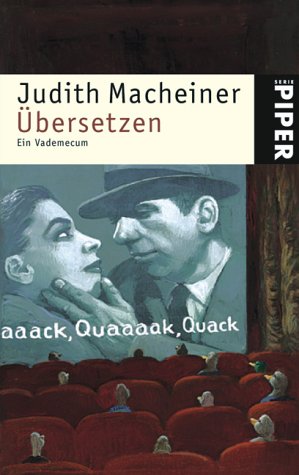 Judith Macheiner
Übersetzen
Ein Vademecum

SERIE
PIPER

aaack, Quaaaak, Quack